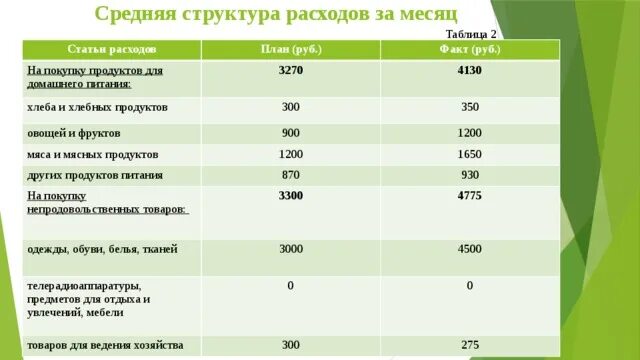 Средняя структура расходов за месяц

Таблица 2

| Статьи расходов | План (руб.) | Факт (руб.) |
|---|---|---|
| На покупку продуктов для домашнего питания: | 3270 | 4130 |
| хлеба и хлебных продуктов | 300 | 350 |
| овощей и фруктов | 900 | 1200 |
| мяса и мясных продуктов | 1200 | 1650 |
| других продуктов питания | 870 | 930 |
| На покупку непродовольственных товаров: | 3300 | 4775 |
| одежды, обуви, белья, тканей | 3000 | 4500 |
| телерадиоаппаратуры, предметов для отдыха и увлечений, мебели | 0 | 0 |
| товаров для ведения хозяйства | 300 | 275 |